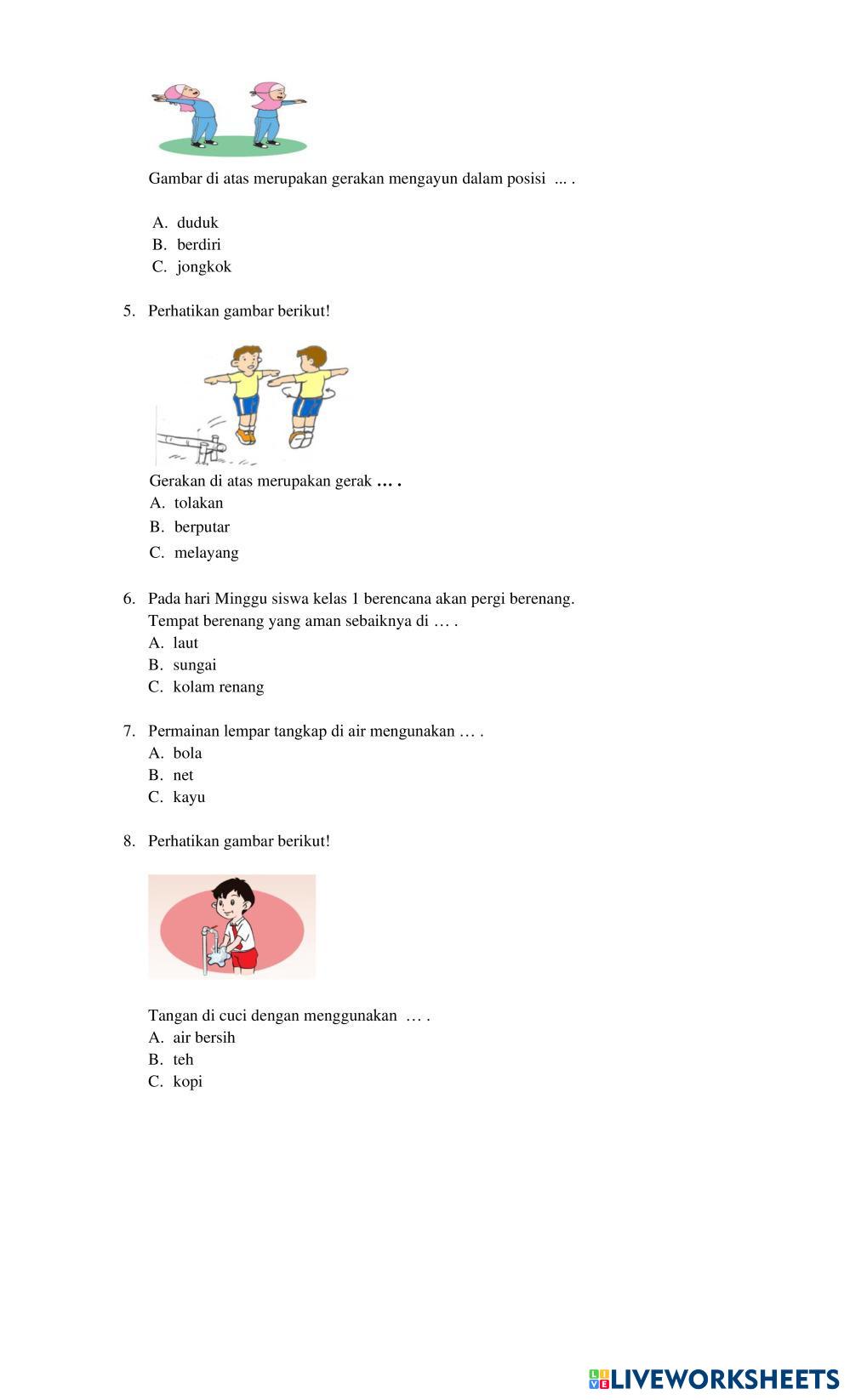 Gambar di atas merupakan gerakan mengayun dalam posisi ... .

A. duduk
B. berdiri
C. jongkok

5. Perhatikan gambar berikut!

Gerakan di atas merupakan gerak … .
A. tolakan
B. berputar
C. melayang

6. Pada hari Minggu siswa kelas 1 berencana akan pergi berenang. Tempat berenang yang aman sebaiknya di … .
A. laut
B. sungai
C. kolam renang

7. Permainan lempar tangkap di air mengunakan … .
A. bola
B. net
C. kayu

8. Perhatikan gambar berikut!

Tangan di cuci dengan menggunakan … .
A. air bersih
B. teh
C. kopi

LIVEWORKSHEETS